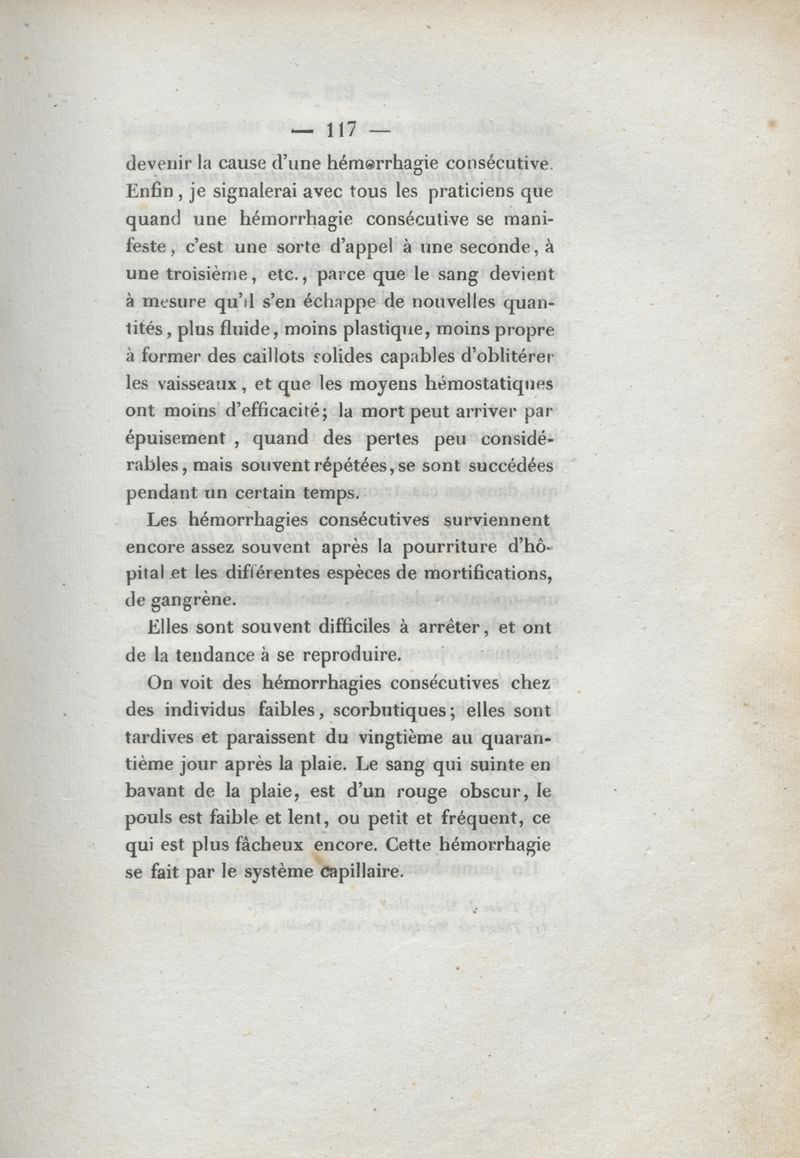 — 117 —

devenir la cause d'une hémorrhagie consécutive. Enfin, je signalerai avec tous les praticiens que quand une hémorrhagie consécutive se manifeste, c'est une sorte d'appel à une seconde, à une troisième, etc., parce que le sang devient à mesure qu'il s'en échappe de nouvelles quantités, plus fluide, moins plastique, moins propre à former des caillots solides capables d'oblitérer les vaisseaux, et que les moyens hémostatiques ont moins d'efficacité; la mort peut arriver par épuisement, quand des pertes peu considérables, mais souvent répétées, se sont succédées pendant un certain temps.

Les hémorrhagies consécutives surviennent encore assez souvent après la pourriture d'hôpital et les différentes espèces de mortifications, de gangrène.

Elles sont souvent difficiles à arrêter, et ont de la tendance à se reproduire.

On voit des hémorrhagies consécutives chez des individus faibles, scorbutiques; elles sont tardives et paraissent du vingtième au quarantième jour après la plaie. Le sang qui suinte en bavant de la plaie, est d'un rouge obscur, le pouls est faible et lent, ou petit et fréquent, ce qui est plus fâcheux encore. Cette hémorrhagie se fait par le système capillaire.